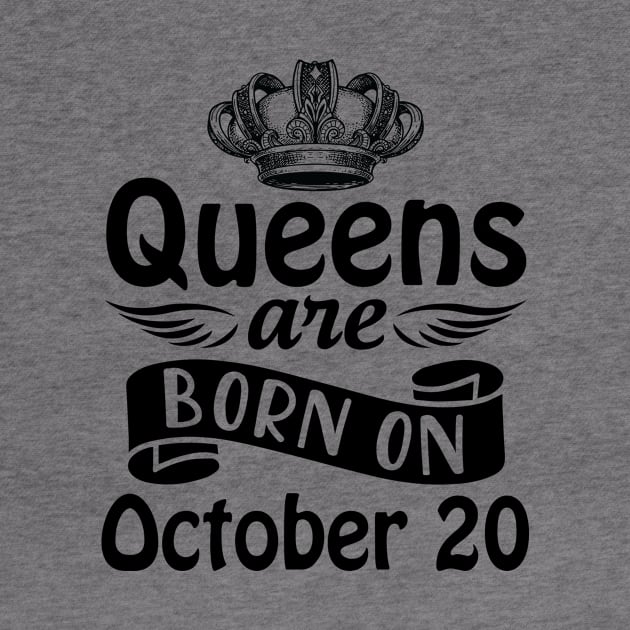 Queens
are
BORN ON
October 20